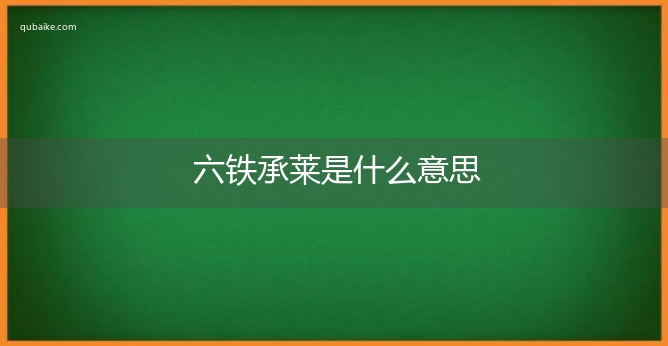 qubaike.com

六铁承莱是什么意思